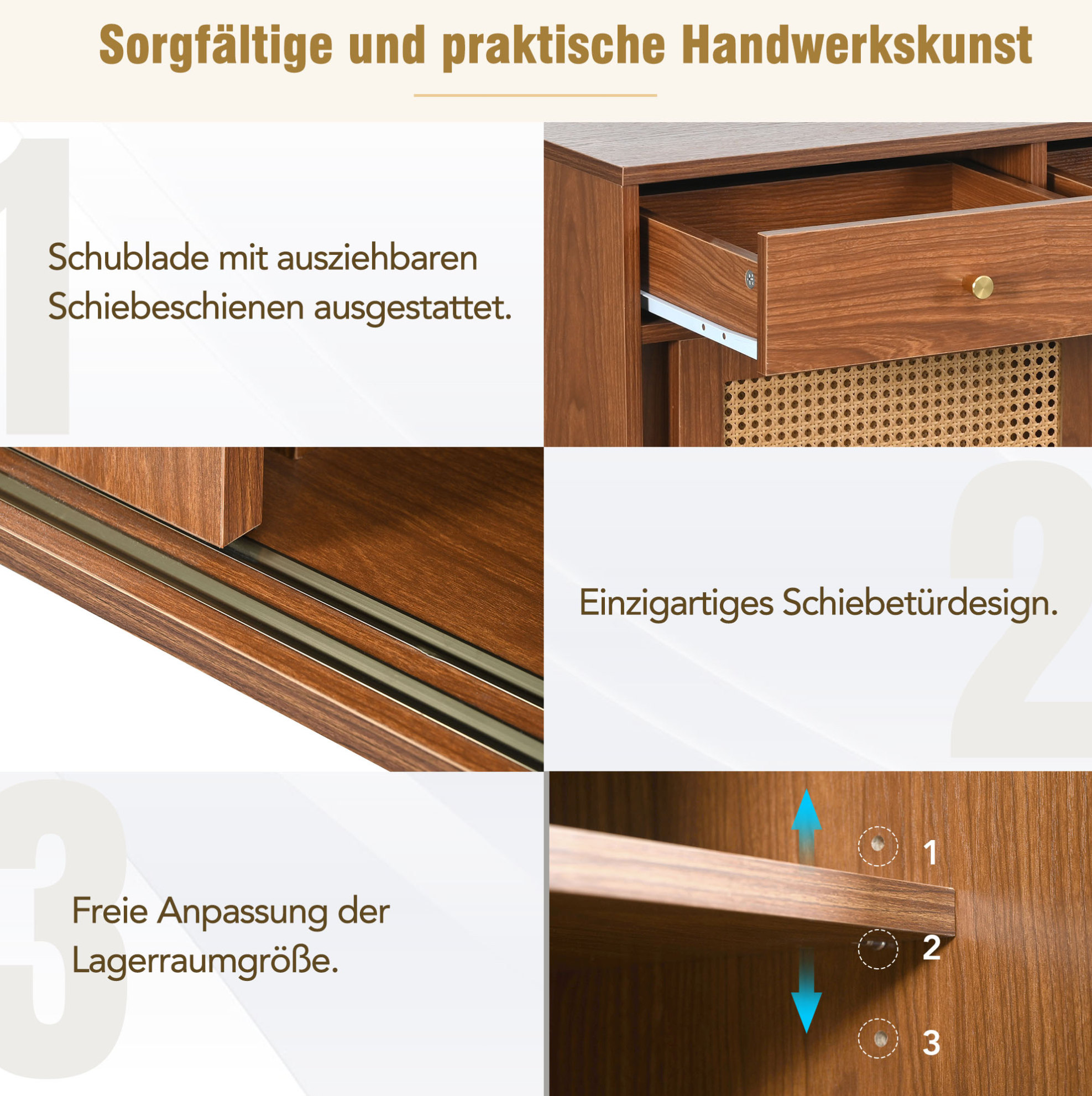 Sorgfältige und praktische Handwerkskunst

1

Schublade mit ausziehbaren Schiebeschienen ausgestattet.

2

Einzigartiges Schiebetürdesign.

3

Freie Anpassung der Lagerraumgröße.

1

2

3